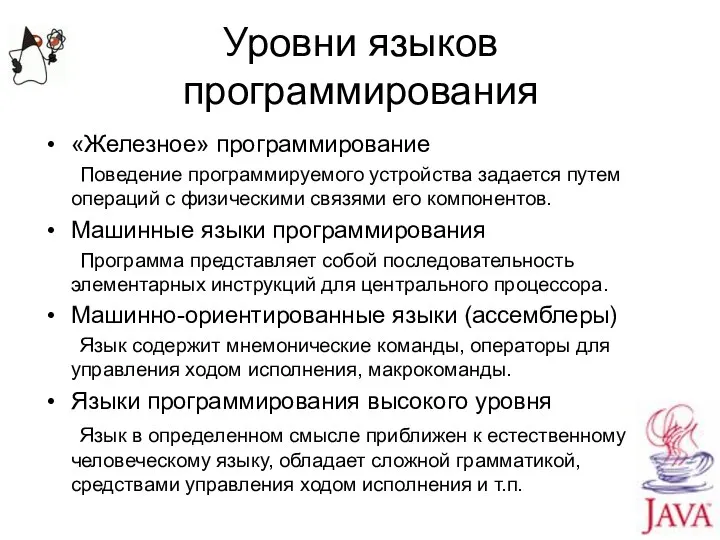 Уровни языков программирования

• «Железное» программирование

Поведение программируемого устройства задается путем операций с физическими связями его компонентов.

• Машинные языки программирования

Программа представляет собой последовательность элементарных инструкций для центрального процессора.

• Машинно-ориентированные языки (ассемблеры)

Язык содержит мнемонические команды, операторы для управления ходом исполнения, макрокоманды.

• Языки программирования высокого уровня

Язык в определенном смысле приближен к естественному человеческому языку, обладает сложной грамматикой, средствами управления ходом исполнения и т.п.

JAVA